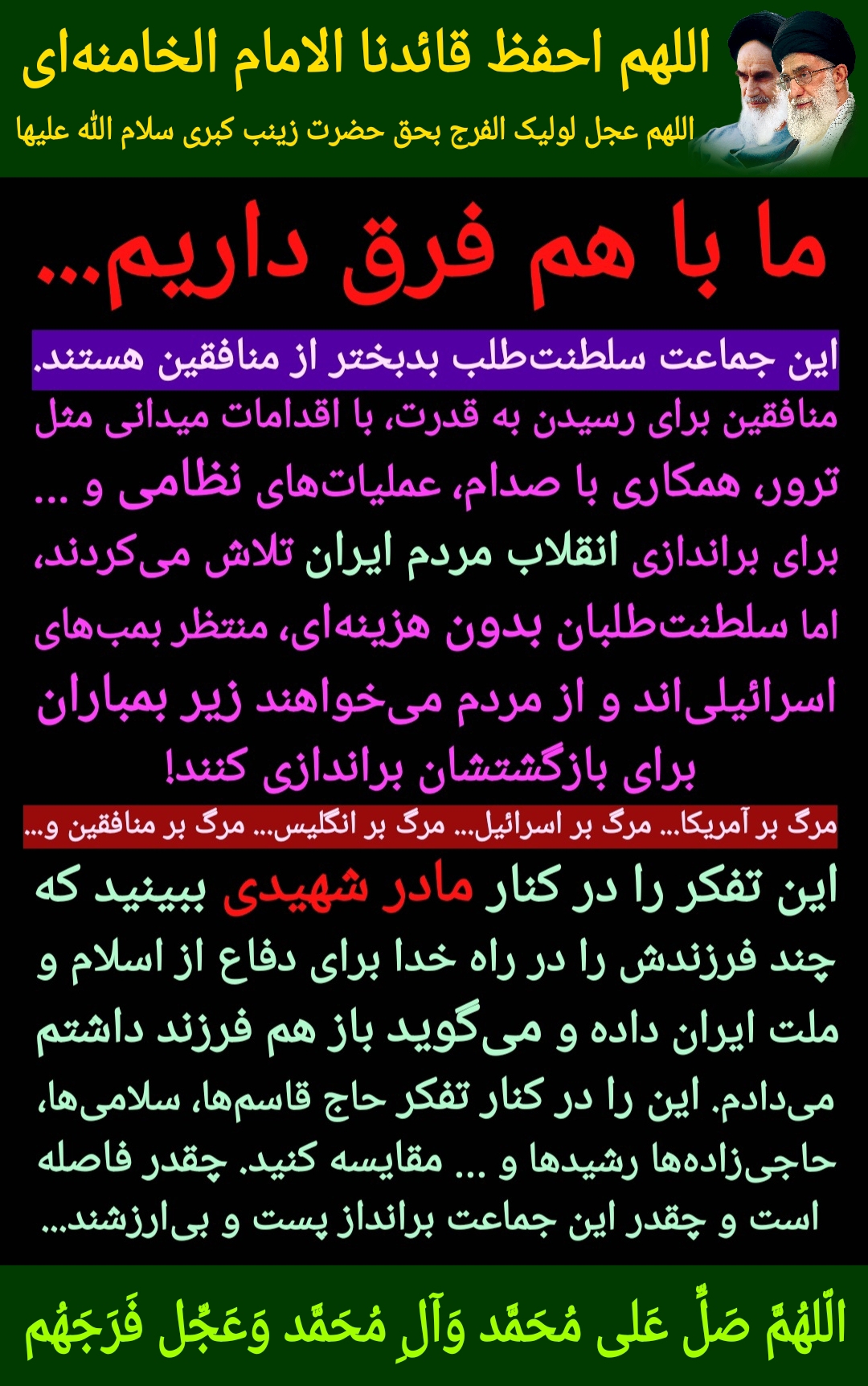 اللهم احفظ قائدنا الامام الخامنه‌ای

اللهم عجل لولیک الفرج بحق حضرت زینب کبری سلام الله علیها

ما با هم فرق داریم...

این جماعت سلطنت‌طلب بدبختر از منافقین هستند.

منافقین برای رسیدن به قدرت، با اقدامات میدانی مثل ترور، همکاری با صدام، عملیات‌های نظامی و ... برای براندازی انقلاب مردم ایران تلاش می‌کردند، اما سلطنت‌طلبان بدون هزینه‌ای، منتظر بمب‌های اسرائیلی‌اند و از مردم می‌خواهند زیر بمباران برای بازگشتشان براندازی کنند!

مرگ بر آمریکا... مرگ بر اسرائیل... مرگ بر انگلیس... مرگ بر منافقین و...

این تفکر را در کنار مادر شهیدی ببینید که چند فرزندش را در راه خدا برای دفاع از اسلام و ملت ایران داده و می‌گوید باز هم فرزند داشتم می‌دادم. این را در کنار تفکر حاج قاسم‌ها، سلامی‌ها، حاجی‌زاده‌ها رشیدها و ... مقایسه کنید. چقدر فاصله است و چقدر این جماعت برانداز پست و بی‌ارزشند...

اَللّهُمَّ صَلِّ عَلی مُحَمَّد وَآلِ مُحَمَّد وَعَجِّل فَرَجَهُم